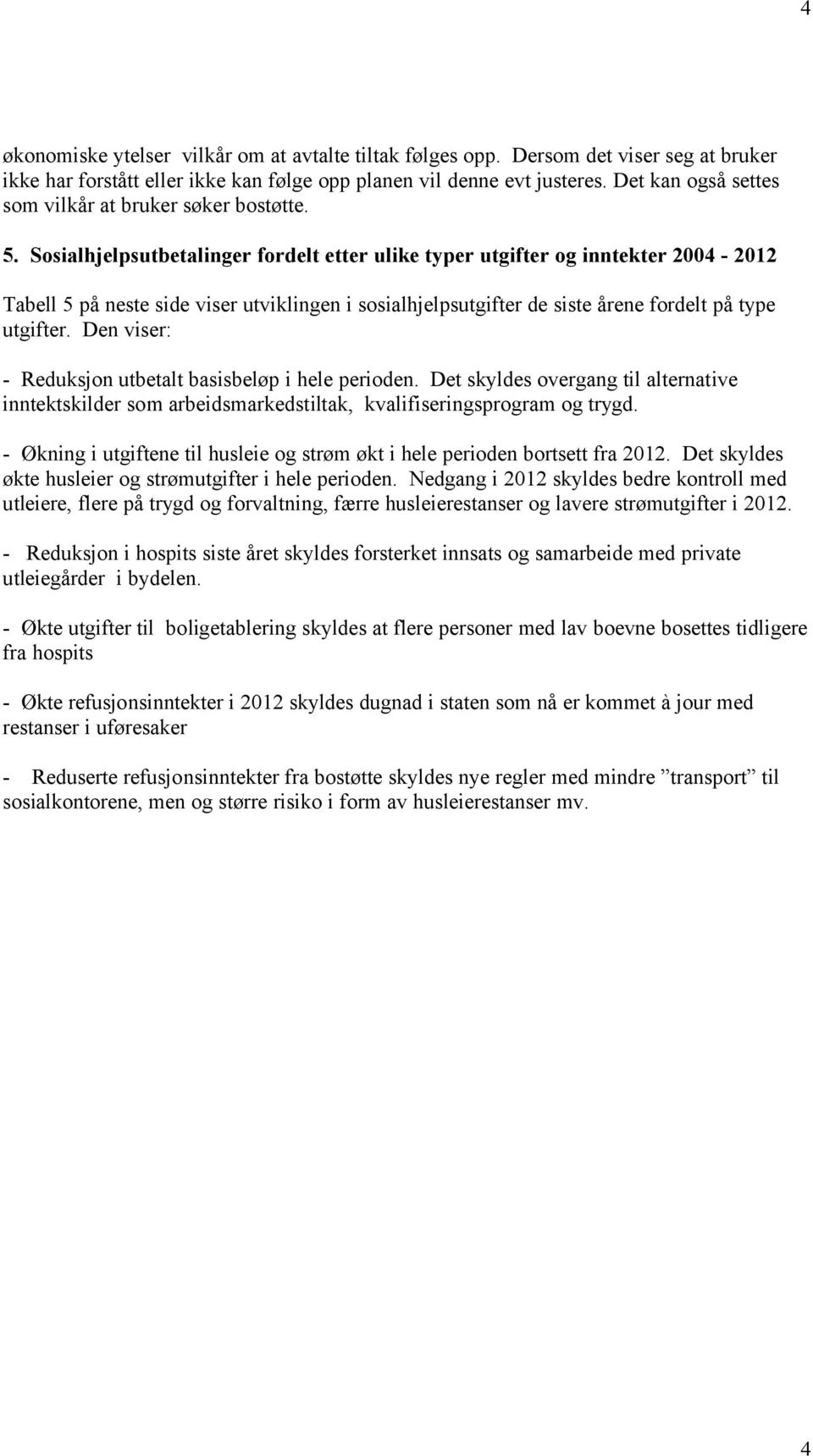 4

økonomiske ytelser vilkår om at avtalte tiltak følges opp. Dersom det viser seg at bruker ikke har forstått eller ikke kan følge opp planen vil denne evt justeres. Det kan også settes som vilkår at bruker søker bostøtte.

5. Sosialhjelpsutbetalinger fordelt etter ulike typer utgifter og inntekter 2004 - 2012

Tabell 5 på neste side viser utviklingen i sosialhjelpsutgifter de siste årene fordelt på type utgifter. Den viser:

- Reduksjon utbetalt basisbeløp i hele perioden. Det skyldes overgang til alternative inntektskilder som arbeidsmarkedstiltak, kvalifiseringsprogram og trygd.

- Økning i utgiftene til husleie og strøm økt i hele perioden bortsett fra 2012. Det skyldes økte husleier og strømutgifter i hele perioden. Nedgang i 2012 skyldes bedre kontroll med utleiere, flere på trygd og forvaltning, færre husleierestanser og lavere strømutgifter i 2012.

- Reduksjon i hospits siste året skyldes forsterket innsats og samarbeide med private utleiegårder i bydelen.

- Økte utgifter til boligetablering skyldes at flere personer med lav boevne bosettes tidligere fra hospits

- Økte refusjonsinntekter i 2012 skyldes dugnad i staten som nå er kommet à jour med restanser i uføresaker

- Reduserte refusjonsinntekter fra bostøtte skyldes nye regler med mindre ”transport” til sosialkontorene, men og større risiko i form av husleierestanser mv.

4